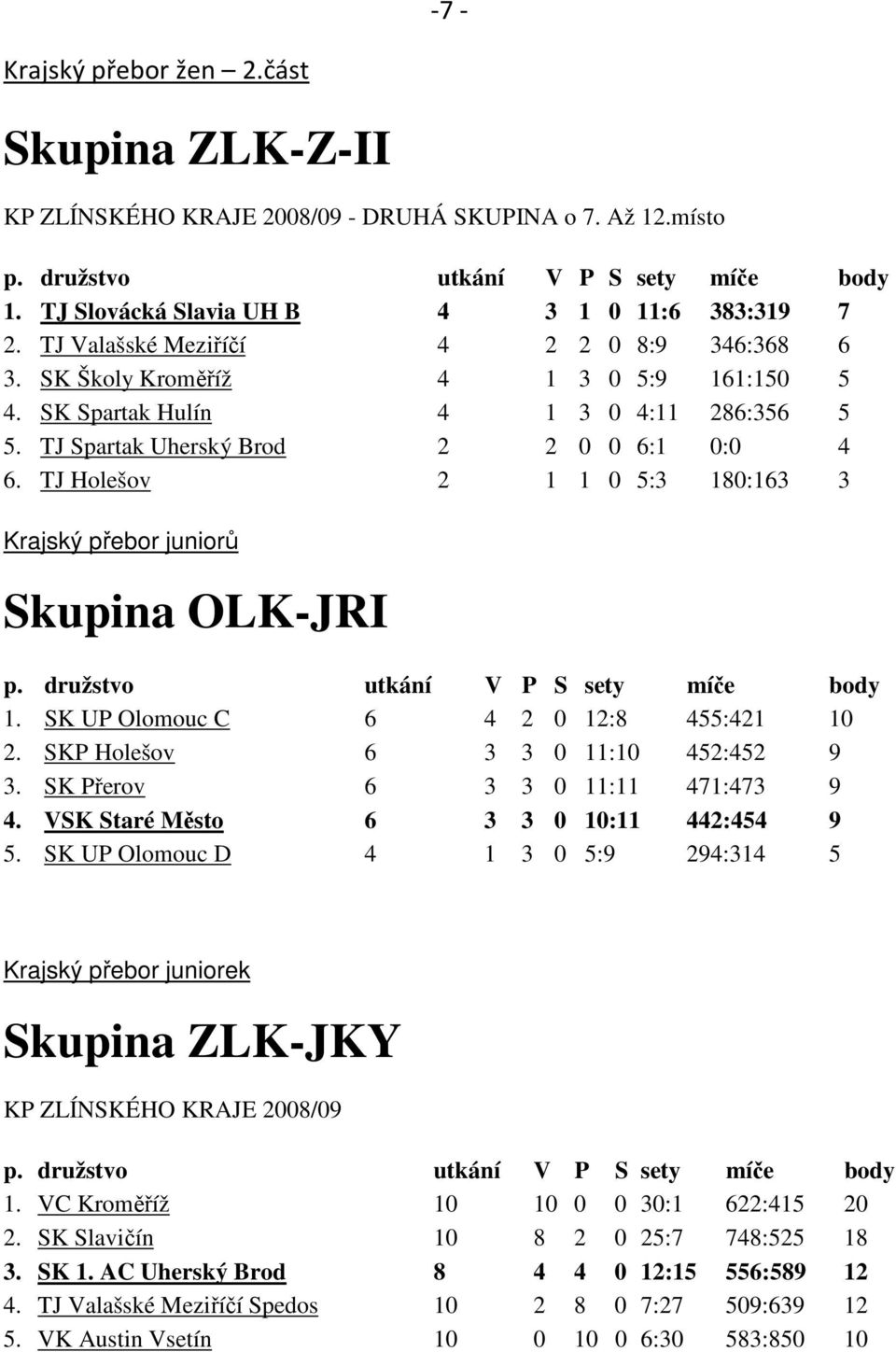 -7 -

Krajský přebor žen – 2.část

Skupina ZLK-Z-II

KP ZLÍNSKÉHO KRAJE 2008/09 - DRUHÁ SKUPINA o 7. Až 12.místo

| p. | družstvo | utkání | V | P | S | sety | míče | body |
|---|---|---|---|---|---|---|---|---|
| 1. | TJ Slovácká Slavia UH B | 4 | 3 | 1 | 0 | 11:6 | 383:319 | 7 |
| 2. | TJ Valašské Meziříčí | 4 | 2 | 2 | 0 | 8:9 | 346:368 | 6 |
| 3. | SK Školy Kroměříž | 4 | 1 | 3 | 0 | 5:9 | 161:150 | 5 |
| 4. | SK Spartak Hulín | 4 | 1 | 3 | 0 | 4:11 | 286:356 | 5 |
| 5. | TJ Spartak Uherský Brod | 2 | 2 | 0 | 0 | 6:1 | 0:0 | 4 |
| 6. | TJ Holešov | 2 | 1 | 1 | 0 | 5:3 | 180:163 | 3 |

Krajský přebor juniorů

Skupina OLK-JRI

| p. | družstvo | utkání | V | P | S | sety | míče | body |
|---|---|---|---|---|---|---|---|---|
| 1. | SK UP Olomouc C | 6 | 4 | 2 | 0 | 12:8 | 455:421 | 10 |
| 2. | SKP Holešov | 6 | 3 | 3 | 0 | 11:10 | 452:452 | 9 |
| 3. | SK Přerov | 6 | 3 | 3 | 0 | 11:11 | 471:473 | 9 |
| 4. | VSK Staré Město | 6 | 3 | 3 | 0 | 10:11 | 442:454 | 9 |
| 5. | SK UP Olomouc D | 4 | 1 | 3 | 0 | 5:9 | 294:314 | 5 |

Krajský přebor juniorek

Skupina ZLK-JKY

KP ZLÍNSKÉHO KRAJE 2008/09

| p. | družstvo | utkání | V | P | S | sety | míče | body |
|---|---|---|---|---|---|---|---|---|
| 1. | VC Kroměříž | 10 | 10 | 0 | 0 | 30:1 | 622:415 | 20 |
| 2. | SK Slavičín | 10 | 8 | 2 | 0 | 25:7 | 748:525 | 18 |
| 3. | SK 1. AC Uherský Brod | 8 | 4 | 4 | 0 | 12:15 | 556:589 | 12 |
| 4. | TJ Valašské Meziříčí Spedos | 10 | 2 | 8 | 0 | 7:27 | 509:639 | 12 |
| 5. | VK Austin Vsetín | 10 | 0 | 10 | 0 | 6:30 | 583:850 | 10 |